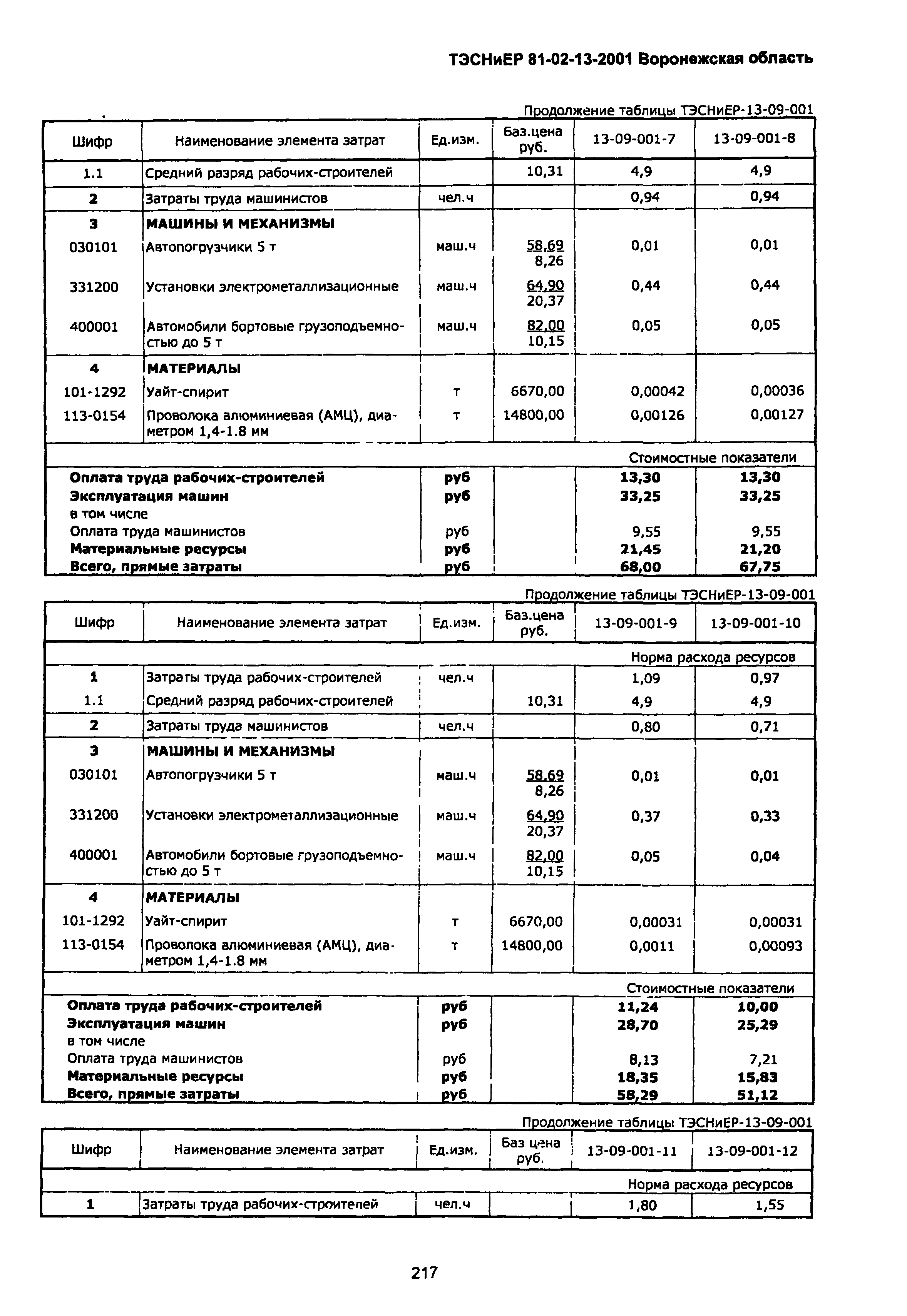 ТЭСНиЕР 81-02-13-2001 Воронежская область

Продолжение таблицы ТЭСНиЕР-13-09-001

| Шифр | Наименование элемента затрат | Ед.изм. | Баз.цена руб. | 13-09-001-7 | 13-09-001-8 |
|---|---|---|---|---|---|
| 1.1 | Средний разряд рабочих-строителей | | 10,31 | 4,9 | 4,9 |
| 2 | Затраты труда машинистов | чел.ч | | 0,94 | 0,94 |
| 3 | МАШИНЫ И МЕХАНИЗМЫ | | | | |
| 030101 | Автопогрузчики 5 т | маш.ч | 58,69 8,26 | 0,01 | 0,01 |
| 331200 | Установки электрометаллизационные | маш.ч | 64,90 20,37 | 0,44 | 0,44 |
| 400001 | Автомобили бортовые грузоподъемностью до 5 т | маш.ч | 82,00 10,15 | 0,05 | 0,05 |
| 4 | МАТЕРИАЛЫ | | | | |
| 101-1292 | Уайт-спирит | т | 6670,00 | 0,00042 | 0,00036 |
| 113-0154 | Проволока алюминиевая (АМЦ), диаметром 1,4-1.8 мм | т | 14800,00 | 0,00126 | 0,00127 |
| | | | | Стоимостные показатели | |
| Оплата труда рабочих-строителей | | руб | | 13,30 | 13,30 |
| Эксплуатация машин | | руб | | 33,25 | 33,25 |
| в том числе | | | | | |
| Оплата труда машинистов | | руб | | 9,55 | 9,55 |
| Материальные ресурсы | | руб | | 21,45 | 21,20 |
| Всего, прямые затраты | | руб | | 68,00 | 67,75 |

Продолжение таблицы ТЭСНиЕР-13-09-001

| Шифр | Наименование элемента затрат | Ед.изм. | Баз.цена руб. | 13-09-001-9 | 13-09-001-10 |
|---|---|---|---|---|---|
| | | | | Норма расхода ресурсов | |
| 1 | Затраты труда рабочих-строителей | чел.ч | | 1,09 | 0,97 |
| 1.1 | Средний разряд рабочих-строителей | | 10,31 | 4,9 | 4,9 |
| 2 | Затраты труда машинистов | чел.ч | | 0,80 | 0,71 |
| 3 | МАШИНЫ И МЕХАНИЗМЫ | | | | |
| 030101 | Автопогрузчики 5 т | маш.ч | 58,69 8,26 | 0,01 | 0,01 |
| 331200 | Установки электрометаллизационные | маш.ч | 64,90 20,37 | 0,37 | 0,33 |
| 400001 | Автомобили бортовые грузоподъемностью до 5 т | маш.ч | 82,00 10,15 | 0,05 | 0,04 |
| 4 | МАТЕРИАЛЫ | | | | |
| 101-1292 | Уайт-спирит | т | 6670,00 | 0,00031 | 0,00031 |
| 113-0154 | Проволока алюминиевая (АМЦ), диаметром 1,4-1.8 мм | т | 14800,00 | 0,0011 | 0,00093 |
| | | | | Стоимостные показатели | |
| Оплата труда рабочих-строителей | | руб | | 11,24 | 10,00 |
| Эксплуатация машин | | руб | | 28,70 | 25,29 |
| в том числе | | | | | |
| Оплата труда машинистов | | руб | | 8,13 | 7,21 |
| Материальные ресурсы | | руб | | 18,35 | 15,83 |
| Всего, прямые затраты | | руб | | 58,29 | 51,12 |

Продолжение таблицы ТЭСНиЕР-13-09-001

| Шифр | Наименование элемента затрат | Ед.изм. | Баз цена руб. | 13-09-001-11 | 13-09-001-12 |
|---|---|---|---|---|---|
| | | | | Норма расхода ресурсов | |
| 1 | Затраты труда рабочих-строителей | чел.ч | | 1,80 | 1,55 |

217